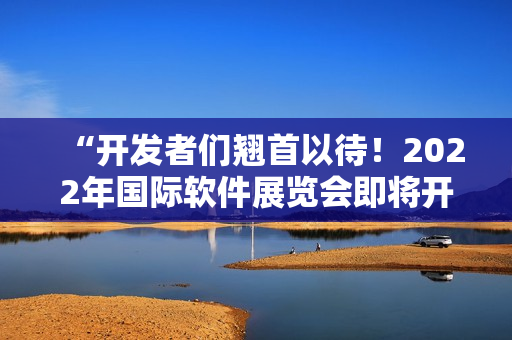 “开发者们翘首以待！2022年国际软件展览会即将开